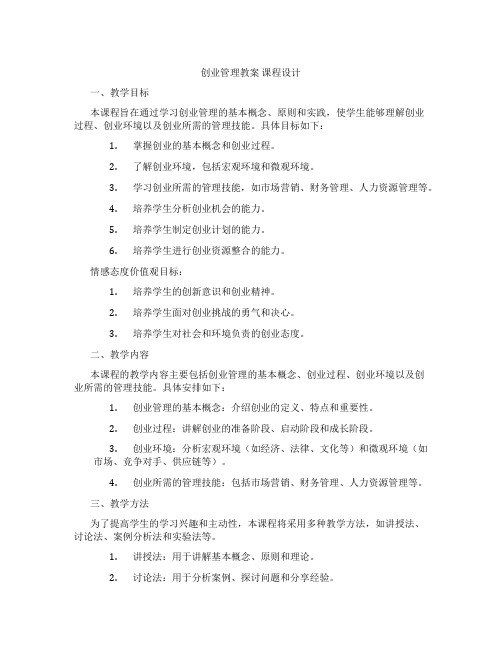 创业管理教案 课程设计

一、教学目标

本课程旨在通过学习创业管理的基本概念、原则和实践，使学生能够理解创业过程、创业环境以及创业所需的管理技能。具体目标如下：

1. 掌握创业的基本概念和创业过程。

2. 了解创业环境，包括宏观环境和微观环境。

3. 学习创业所需的管理技能，如市场营销、财务管理、人力资源管理等。

4. 培养学生分析创业机会的能力。

5. 培养学生制定创业计划的能力。

6. 培养学生进行创业资源整合的能力。

情感态度价值观目标：

1. 培养学生的创新意识和创业精神。

2. 培养学生面对创业挑战的勇气和决心。

3. 培养学生对社会和环境负责的创业态度。

二、教学内容

本课程的教学内容主要包括创业管理的基本概念、创业过程、创业环境以及创业所需的管理技能。具体安排如下：

1. 创业管理的基本概念：介绍创业的定义、特点和重要性。

2. 创业过程：讲解创业的准备阶段、启动阶段和成长阶段。

3. 创业环境：分析宏观环境（如经济、法律、文化等）和微观环境（如市场、竞争对手、供应链等）。

4. 创业所需的管理技能：包括市场营销、财务管理、人力资源管理等。

三、教学方法

为了提高学生的学习兴趣和主动性，本课程将采用多种教学方法，如讲授法、讨论法、案例分析法和实验法等。

1. 讲授法：用于讲解基本概念、原则和理论。

2. 讨论法：用于分析案例、探讨问题和分享经验。